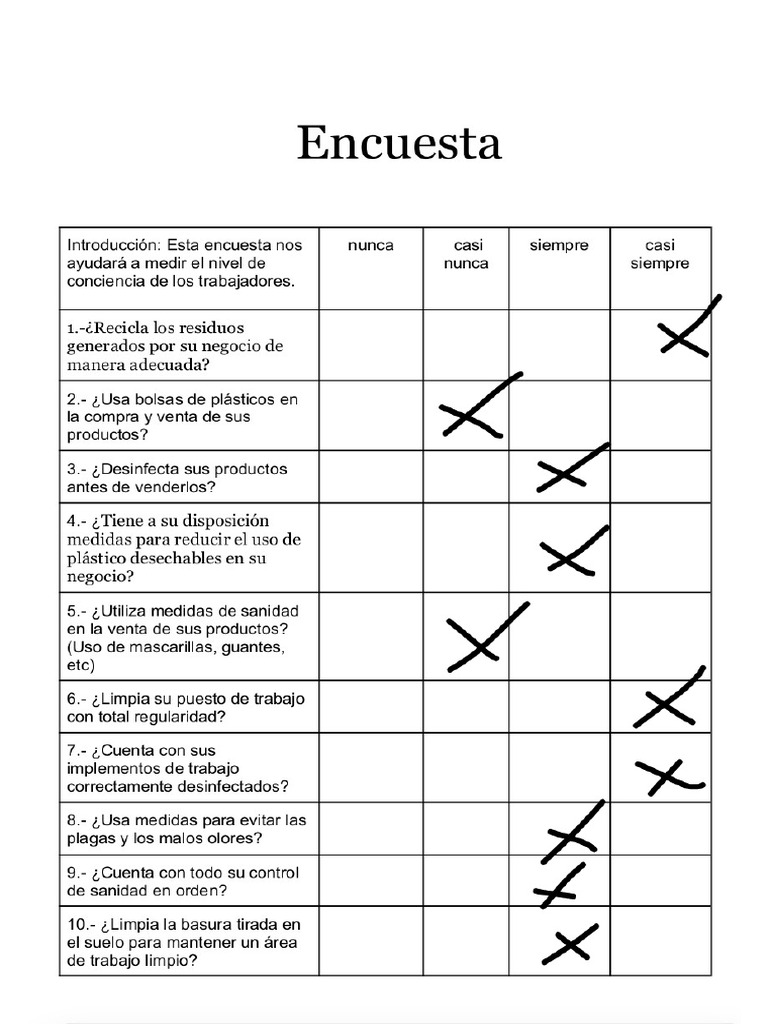 Encuesta

| Introducción: Esta encuesta nos ayudará a medir el nivel de conciencia de los trabajadores. | nunca | casi nunca | siempre | casi siempre |
|---|---|---|---|---|
| 1.-¿Recicla los residuos generados por su negocio de manera adecuada? | | | | X |
| 2.- ¿Usa bolsas de plásticos en la compra y venta de sus productos? | | X | | |
| 3.- ¿Desinfecta sus productos antes de venderlos? | | | X | |
| 4.- ¿Tiene a su disposición medidas para reducir el uso de plástico desechables en su negocio? | | | X | |
| 5.- ¿Utiliza medidas de sanidad en la venta de sus productos? (Uso de mascarillas, guantes, etc) | | X | | |
| 6.- ¿Limpia su puesto de trabajo con total regularidad? | | | | X |
| 7.- ¿Cuenta con sus implementos de trabajo correctamente desinfectados? | | | | X |
| 8.- ¿Usa medidas para evitar las plagas y los malos olores? | | | X | |
| 9.- ¿Cuenta con todo su control de sanidad en orden? | | | X | |
| 10.- ¿Limpia la basura tirada en el suelo para mantener un área de trabajo limpio? | | | X | |